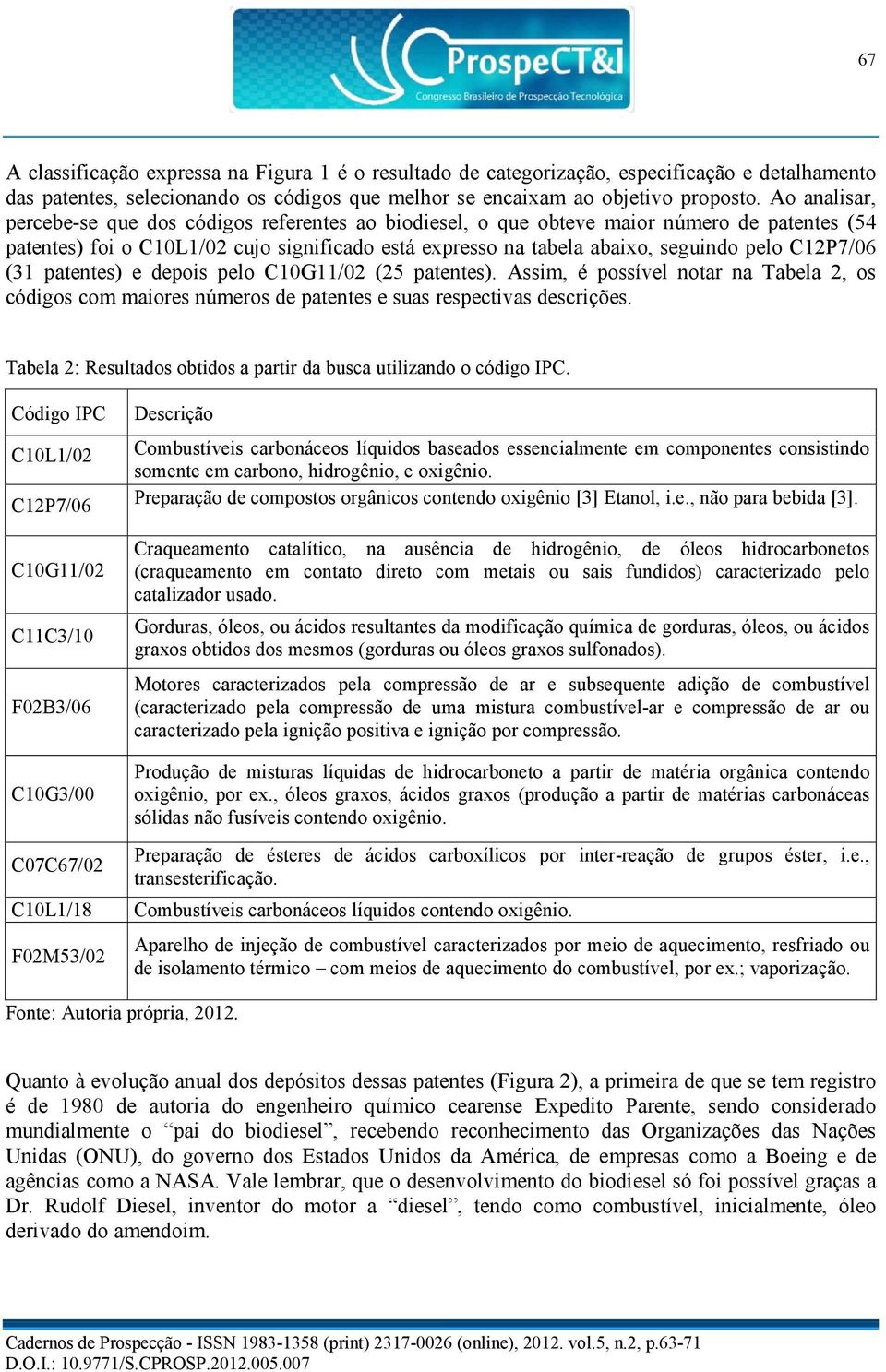 ProspeCT&I
Congresso Brasileiro de Prospecção Tecnológica

67

A classificação expressa na Figura 1 é o resultado de categorização, especificação e detalhamento das patentes, selecionando os códigos que melhor se encaixam ao objetivo proposto. Ao analisar, percebe-se que dos códigos referentes ao biodiesel, o que obteve maior número de patentes (54 patentes) foi o C10L1/02 cujo significado está expresso na tabela abaixo, seguindo pelo C12P7/06 (31 patentes) e depois pelo C10G11/02 (25 patentes). Assim, é possível notar na Tabela 2, os códigos com maiores números de patentes e suas respectivas descrições.

Tabela 2: Resultados obtidos a partir da busca utilizando o código IPC.

| Código IPC | Descrição |
|---|---|
| C10L1/02 | Combustíveis carbonáceos líquidos baseados essencialmente em componentes consistindo somente em carbono, hidrogênio, e oxigênio. |
| C12P7/06 | Preparação de compostos orgânicos contendo oxigênio [3] Etanol, i.e., não para bebida [3]. |
| C10G11/02 | Craqueamento catalítico, na ausência de hidrogênio, de óleos hidrocarbonetos (craqueamento em contato direto com metais ou sais fundidos) caracterizado pelo catalizador usado. |
| C11C3/10 | Gorduras, óleos, ou ácidos resultantes da modificação química de gorduras, óleos, ou ácidos graxos obtidos dos mesmos (gorduras ou óleos graxos sulfonados). |
| F02B3/06 | Motores caracterizados pela compressão de ar e subsequente adição de combustível (caracterizado pela compressão de uma mistura combustível-ar e compressão de ar ou caracterizado pela ignição positiva e ignição por compressão. |
| C10G3/00 | Produção de misturas líquidas de hidrocarboneto a partir de matéria orgânica contendo oxigênio, por ex., óleos graxos, ácidos graxos (produção a partir de matérias carbonáceas sólidas não fusíveis contendo oxigênio. |
| C07C67/02 | Preparação de ésteres de ácidos carboxílicos por inter-reação de grupos éster, i.e., transesterificação. |
| C10L1/18 | Combustíveis carbonáceos líquidos contendo oxigênio. |
| F02M53/02 | Aparelho de injeção de combustível caracterizados por meio de aquecimento, resfriado ou de isolamento térmico – com meios de aquecimento do combustível, por ex.; vaporização. |

Fonte: Autoria própria, 2012.

Quanto à evolução anual dos depósitos dessas patentes (Figura 2), a primeira de que se tem registro é de 1980 de autoria do engenheiro químico cearense Expedito Parente, sendo considerado mundialmente o “pai do biodiesel”, recebendo reconhecimento das Organizações das Nações Unidas (ONU), do governo dos Estados Unidos da América, de empresas como a Boeing e de agências como a NASA. Vale lembrar, que o desenvolvimento do biodiesel só foi possível graças a Dr. Rudolf Diesel, inventor do motor a “diesel”, tendo como combustível, inicialmente, óleo derivado do amendoim.

Cadernos de Prospecção - ISSN 1983-1358 (print) 2317-0026 (online), 2012. vol.5, n.2, p.63-71
D.O.I.: 10.9771/S.CPROSP.2012.005.007